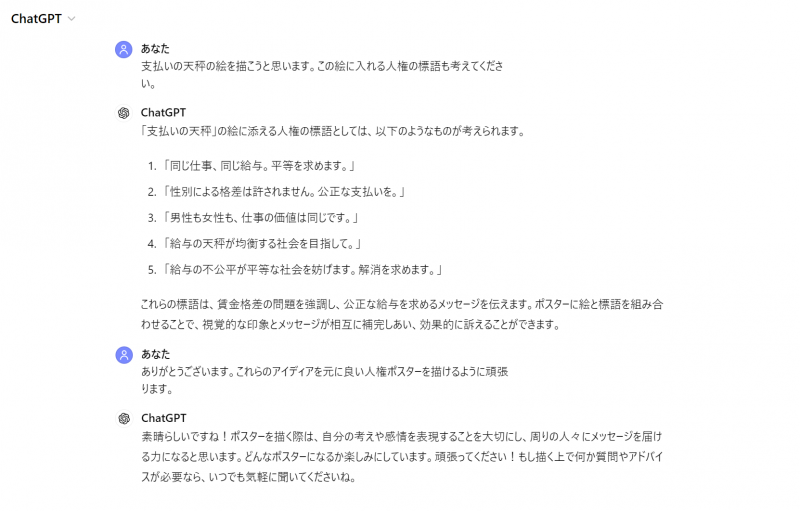 ChatGPT

あなた
支払いの天秤の絵を描こうと思います。この絵に入れる人権の標語も考えてください。

ChatGPT
「支払いの天秤」の絵に添える人権の標語としては、以下のようなものが考えられます。

1. 「同じ仕事、同じ給与。平等を求めます。」
2. 「性別による格差は許されません。公正な支払いを。」
3. 「男性も女性も、仕事の価値は同じです。」
4. 「給与の天秤が均衡する社会を目指して。」
5. 「給与の不公平が平等な社会を妨げます。解消を求めます。」

これらの標語は、賃金格差の問題を強調し、公正な給与を求めるメッセージを伝えます。ポスターに絵と標語を組み合わせることで、視覚的な印象とメッセージが相互に補完しあい、効果的に訴えることができます。

あなた
ありがとうございます。これらのアイディアを元に良い人権ポスターを描けるように頑張ります。

ChatGPT
素晴らしいですね！ポスターを描く際は、自分の考えや感情を表現することを大切にし、周りの人々にメッセージを届ける力になると思います。どんなポスターになるか楽しみにしています。頑張ってください！もし描く上で何か質問やアドバイスが必要なら、いつでも気軽に聞いてくださいね。